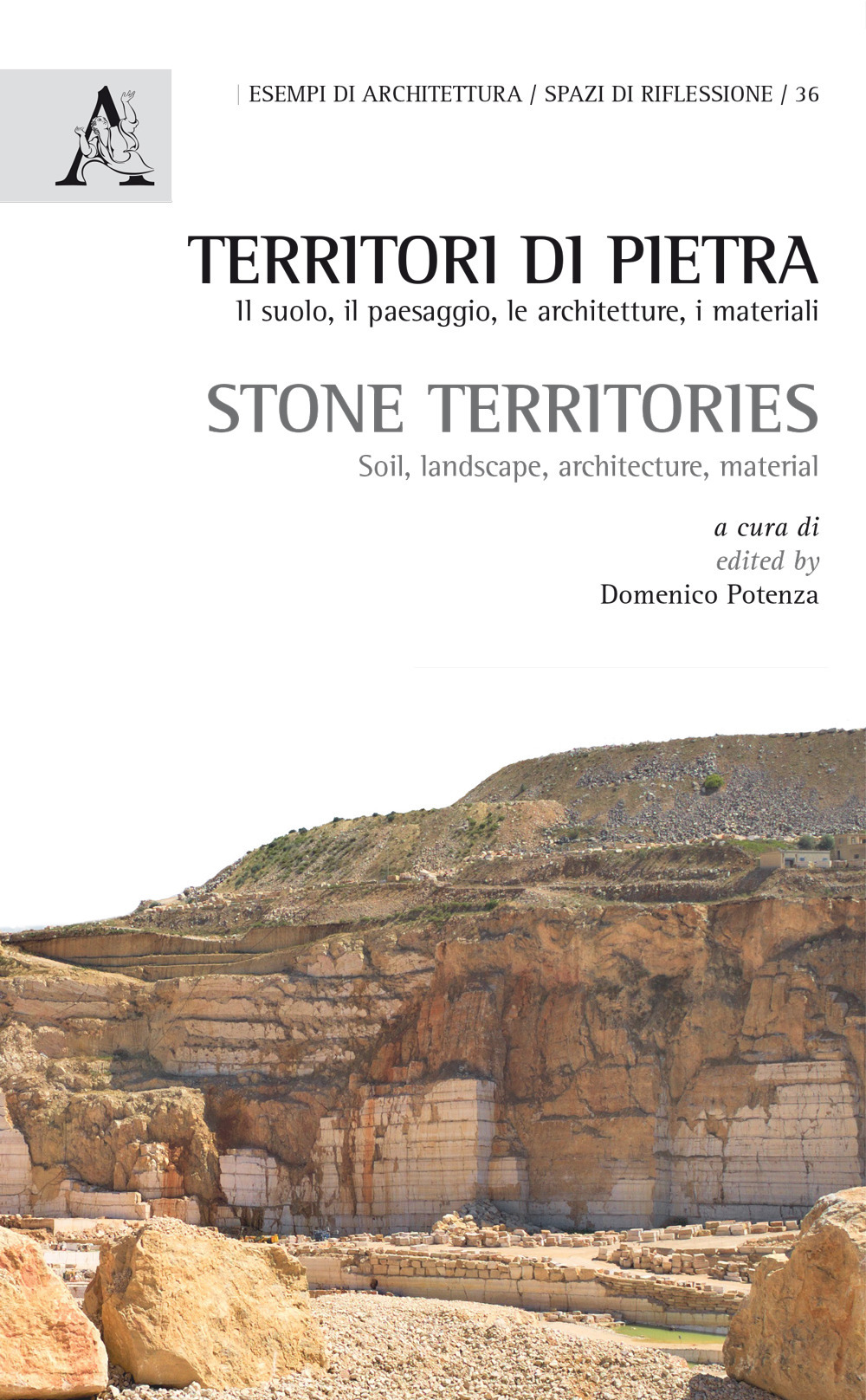 | ESEMPI DI ARCHITETTURA / SPAZI DI RIFLESSIONE / 36

TERRITORI DI PIETRA
Il suolo, il paesaggio, le architetture, i materiali

STONE TERRITORIES
Soil, landscape, architecture, material

a cura di
edited by
Domenico Potenza